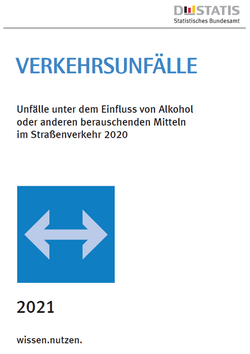 DESTATIS
Statistisches Bundesamt

VERKEHRSUNFÄLLE

Unfälle unter dem Einfluss von Alkohol oder anderen berauschenden Mitteln im Straßenverkehr 2020

2021

wissen.nutzen.